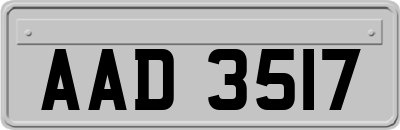 AAD 3517